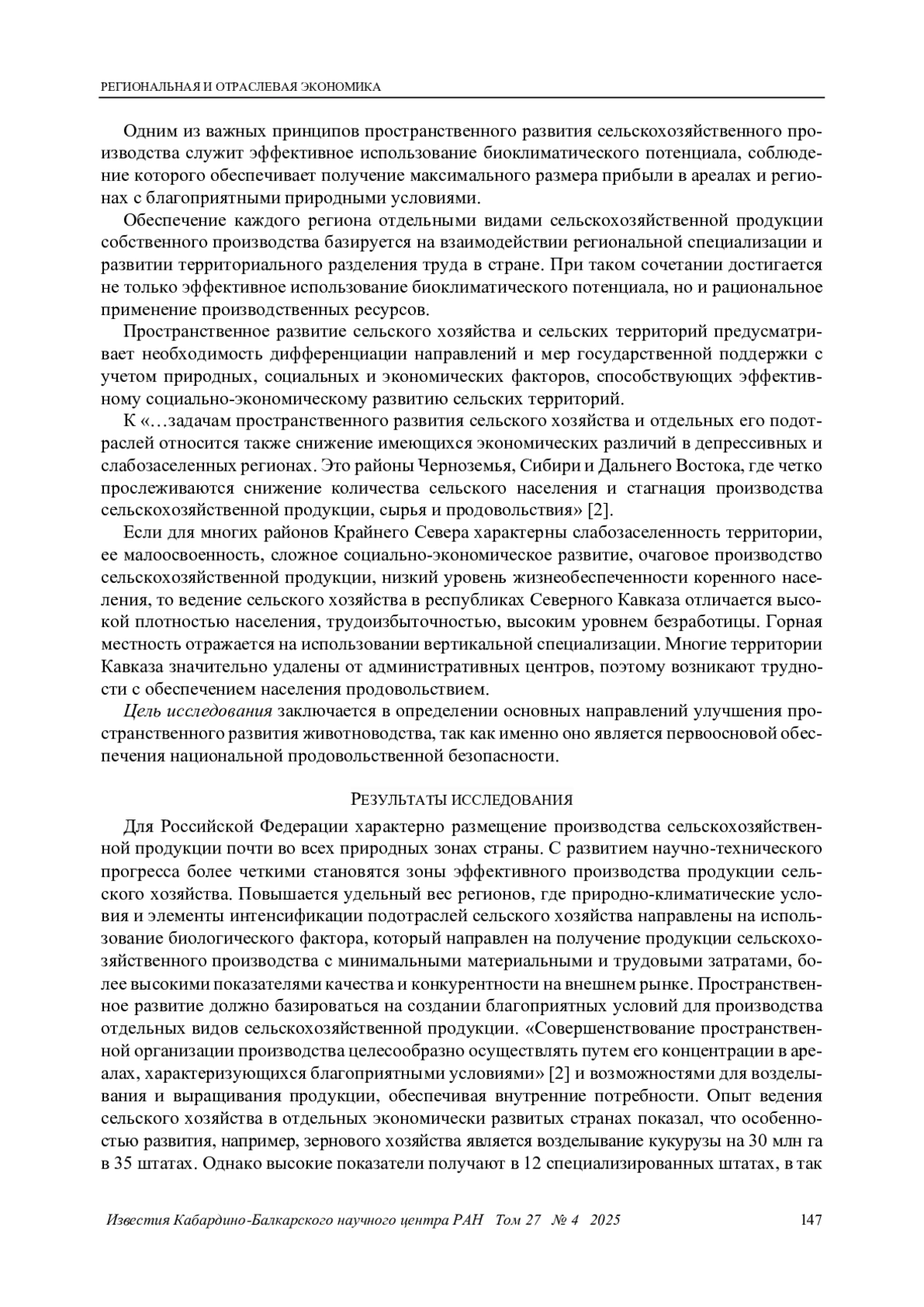 РЕГИОНАЛЬНАЯ И ОТРАСЛЕВАЯ ЭКОНОМИКА

Одним из важных принципов пространственного развития сельскохозяйственного производства служит эффективное использование биоклиматического потенциала, соблюдение которого обеспечивает получение максимального размера прибыли в ареалах и регионах с благоприятными природными условиями.

Обеспечение каждого региона отдельными видами сельскохозяйственной продукции собственного производства базируется на взаимодействии региональной специализации и развитии территориального разделения труда в стране. При таком сочетании достигается не только эффективное использование биоклиматического потенциала, но и рациональное применение производственных ресурсов.

Пространственное развитие сельского хозяйства и сельских территорий предусматривает необходимость дифференциации направлений и мер государственной поддержки с учетом природных, социальных и экономических факторов, способствующих эффективному социально-экономическому развитию сельских территорий.

К «…задачам пространственного развития сельского хозяйства и отдельных его подотраслей относится также снижение имеющихся экономических различий в депрессивных и слабозаселенных регионах. Это районы Черноземья, Сибири и Дальнего Востока, где четко прослеживаются снижение количества сельского населения и стагнация производства сельскохозяйственной продукции, сырья и продовольствия» [2].

Если для многих районов Крайнего Севера характерны слабозаселенность территории, ее малоосвоенность, сложное социально-экономическое развитие, очаговое производство сельскохозяйственной продукции, низкий уровень жизнеобеспеченности коренного населения, то ведение сельского хозяйства в республиках Северного Кавказа отличается высокой плотностью населения, трудоизбыточностью, высоким уровнем безработицы. Горная местность отражается на использовании вертикальной специализации. Многие территории Кавказа значительно удалены от административных центров, поэтому возникают трудности с обеспечением населения продовольствием.

Цель исследования заключается в определении основных направлений улучшения пространственного развития животноводства, так как именно оно является первоосновой обеспечения национальной продовольственной безопасности.

РЕЗУЛЬТАТЫ ИССЛЕДОВАНИЯ

Для Российской Федерации характерно размещение производства сельскохозяйственной продукции почти во всех природных зонах страны. С развитием научно-технического прогресса более четкими становятся зоны эффективного производства продукции сельского хозяйства. Повышается удельный вес регионов, где природно-климатические условия и элементы интенсификации подотраслей сельского хозяйства направлены на использование биологического фактора, который направлен на получение продукции сельскохозяйственного производства с минимальными материальными и трудовыми затратами, более высокими показателями качества и конкурентности на внешнем рынке. Пространственное развитие должно базироваться на создании благоприятных условий для производства отдельных видов сельскохозяйственной продукции. «Совершенствование пространственной организации производства целесообразно осуществлять путем его концентрации в ареалах, характеризующихся благоприятными условиями» [2] и возможностями для возделывания и выращивания продукции, обеспечивая внутренние потребности. Опыт ведения сельского хозяйства в отдельных экономически развитых странах показал, что особенностью развития, например, зернового хозяйства является возделывание кукурузы на 30 млн га в 35 штатах. Однако высокие показатели получают в 12 специализированных штатах, в так

Известия Кабардино-Балкарского научного центра РАН Том 27 № 4 2025 147